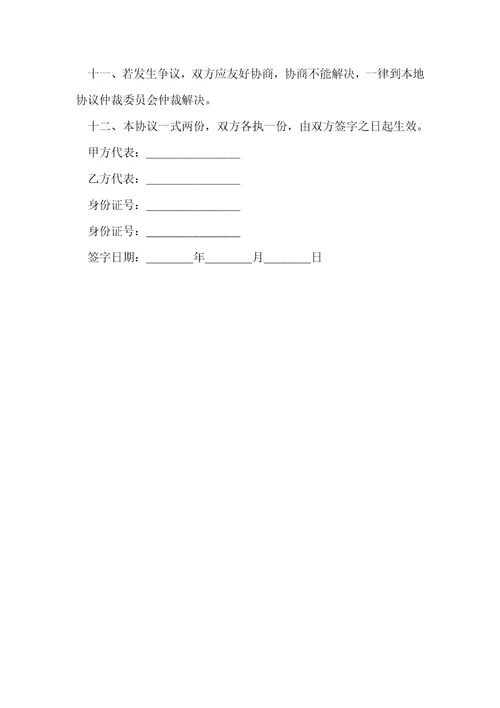 十一、若发生争议，双方应友好协商，协商不能解决，一律到本地协议仲裁委员会仲裁解决。

十二、本协议一式两份，双方各执一份，由双方签字之日起生效。

甲方代表：________________

乙方代表：________________

身份证号：________________

身份证号：________________

签字日期：________年________月________日